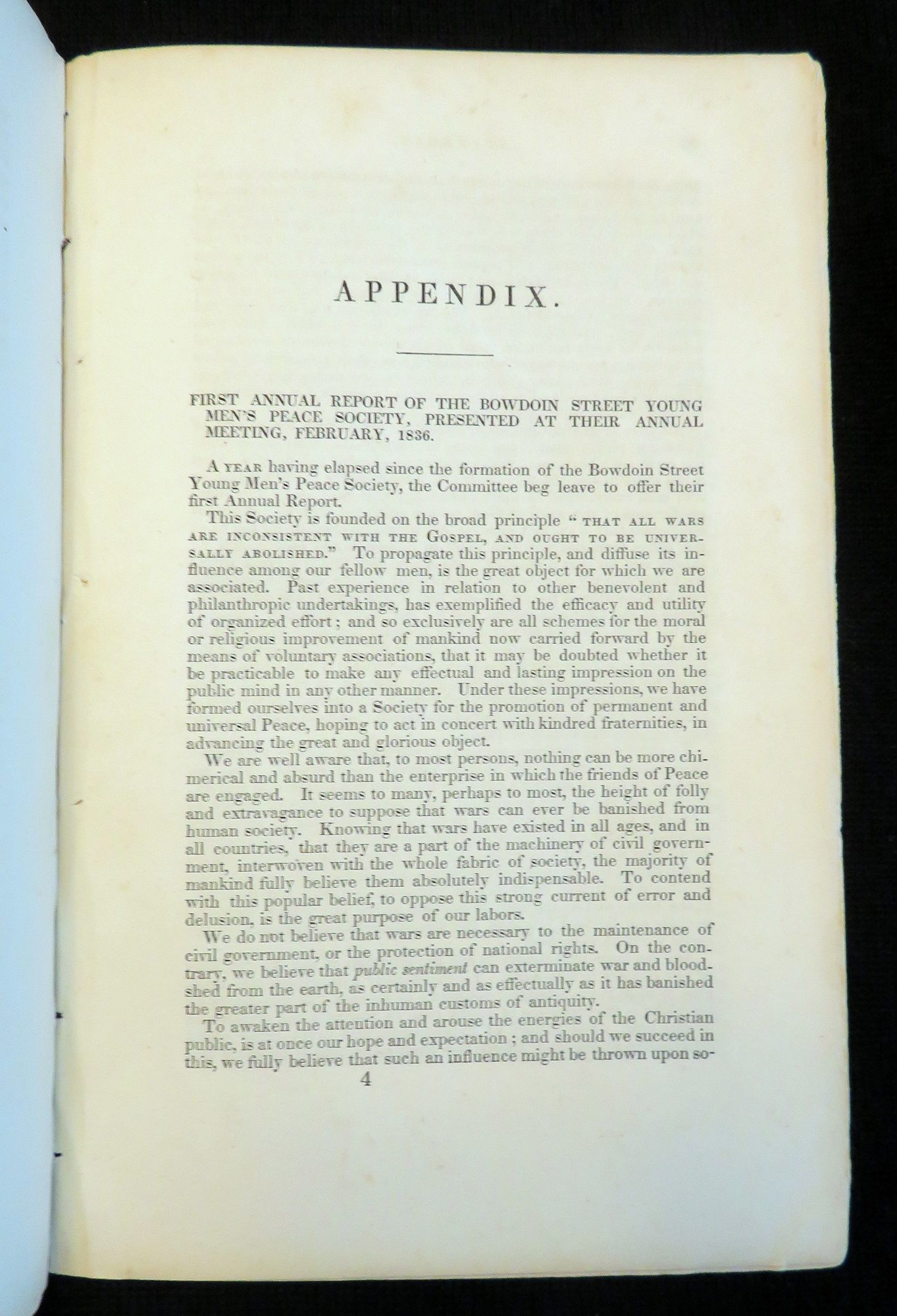 APPENDIX.

FIRST ANNUAL REPORT OF THE BOWDOIN STREET YOUNG MEN'S PEACE SOCIETY, PRESENTED AT THEIR ANNUAL MEETING, FEBRUARY, 1836.

A YEAR having elapsed since the formation of the Bowdoin Street Young Men's Peace Society, the Committee beg leave to offer their first Annual Report.

This Society is founded on the broad principle "THAT ALL WARS ARE INCONSISTENT WITH THE GOSPEL, AND OUGHT TO BE UNIVERSALLY ABOLISHED." To propagate this principle, and diffuse its influence among our fellow men, is the great object for which we are associated. Past experience in relation to other benevolent and philanthropic undertakings, has exemplified the efficacy and utility of organized effort; and so exclusively are all schemes for the moral or religious improvement of mankind now carried forward by the means of voluntary associations, that it may be doubted whether it be practicable to make any effectual and lasting impression on the public mind in any other manner. Under these impressions, we have formed ourselves into a Society for the promotion of permanent and universal Peace, hoping to act in concert with kindred fraternities, in advancing the great and glorious object.

We are well aware that, to most persons, nothing can be more chimerical and absurd than the enterprise in which the friends of Peace are engaged. It seems to many, perhaps to most, the height of folly and extravagance to suppose that wars can ever be banished from human society. Knowing that wars have existed in all ages, and in all countries, that they are a part of the machinery of civil government, interwoven with the whole fabric of society, the majority of mankind fully believe them absolutely indispensable. To contend with this popular belief, to oppose this strong current of error and delusion, is the great purpose of our labors.

We do not believe that wars are necessary to the maintenance of civil government, or the protection of national rights. On the contrary, we believe that public sentiment can exterminate war and bloodshed from the earth, as certainly and as effectually as it has banished the greater part of the inhuman customs of antiquity.

To awaken the attention and arouse the energies of the Christian public, is at once our hope and expectation; and should we succeed in this, we fully believe that such an influence might be thrown upon so-

4